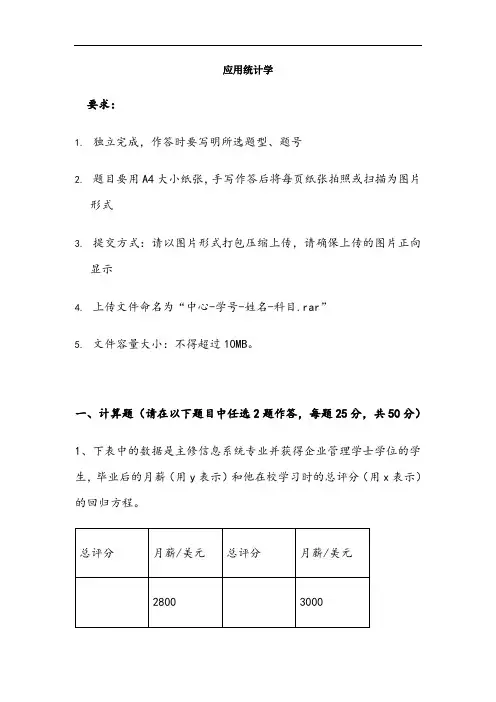 应用统计学

要求：

1. 独立完成，作答时要写明所选题型、题号

2. 题目要用 A4 大小纸张，手写作答后将每页纸张拍照或扫描为图片形式

3. 提交方式：请以图片形式打包压缩上传，请确保上传的图片正向显示

4. 上传文件命名为“中心-学号-姓名-科目.rar”

5. 文件容量大小：不得超过 10MB。

一、计算题（请在以下题目中任选 2 题作答，每题 25 分，共 50 分）

1、下表中的数据是主修信息系统专业并获得企业管理学士学位的学生，毕业后的月薪（用 y 表示）和他在校学习时的总评分（用 x 表示）的回归方程。

| 总评分 | 月薪/美元 | 总评分 | 月薪/美元 |
|---|---|---|---|
|  | 2800 |  | 3000 |